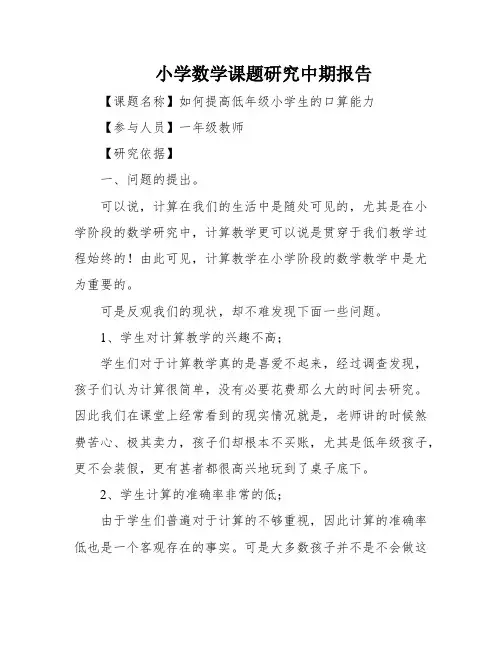 小学数学课题研究中期报告

【课题名称】如何提高低年级小学生的口算能力

【参与人员】一年级教师

【研究依据】

一、问题的提出。

可以说，计算在我们的生活中是随处可见的，尤其是在小学阶段的数学研究中，计算教学更可以说是贯穿于我们教学过程始终的！由此可见，计算教学在小学阶段的数学教学中是尤为重要的。

可是反观我们的现状，却不难发现下面一些问题。

1、学生对计算教学的兴趣不高；

学生们对于计算教学真的是喜爱不起来，经过调查发现，孩子们认为计算很简单，没有必要花费那么大的时间去研究。因此我们在课堂上经常看到的现实情况就是，老师讲的时候煞费苦心、极其卖力，孩子们却根本不买账，尤其是低年级孩子，更不会装假，更有甚者都很高兴地玩到了桌子底下。

2、学生计算的准确率非常的低；

由于学生们普遍对于计算的不够重视，因此计算的准确率低也是一个客观存在的事实。可是大多数孩子并不是不会做这